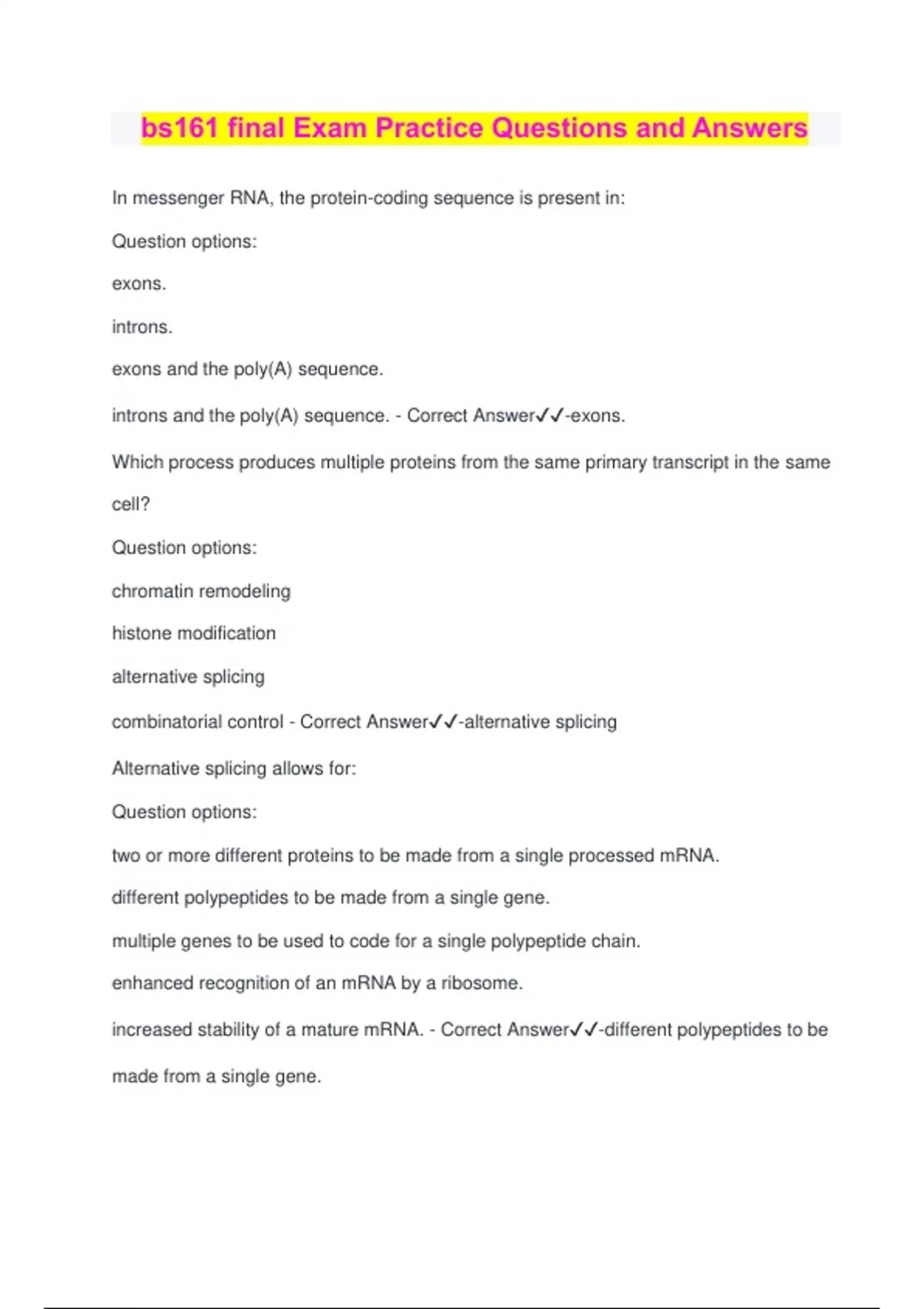 bs161 final Exam Practice Questions and Answers

In messenger RNA, the protein-coding sequence is present in:

Question options:

exons.

introns.

exons and the poly(A) sequence.

introns and the poly(A) sequence. - Correct Answer✓✓-exons.

Which process produces multiple proteins from the same primary transcript in the same cell?

Question options:

chromatin remodeling

histone modification

alternative splicing

combinatorial control - Correct Answer✓✓-alternative splicing

Alternative splicing allows for:

Question options:

two or more different proteins to be made from a single processed mRNA.

different polypeptides to be made from a single gene.

multiple genes to be used to code for a single polypeptide chain.

enhanced recognition of an mRNA by a ribosome.

increased stability of a mature mRNA. - Correct Answer✓✓-different polypeptides to be made from a single gene.